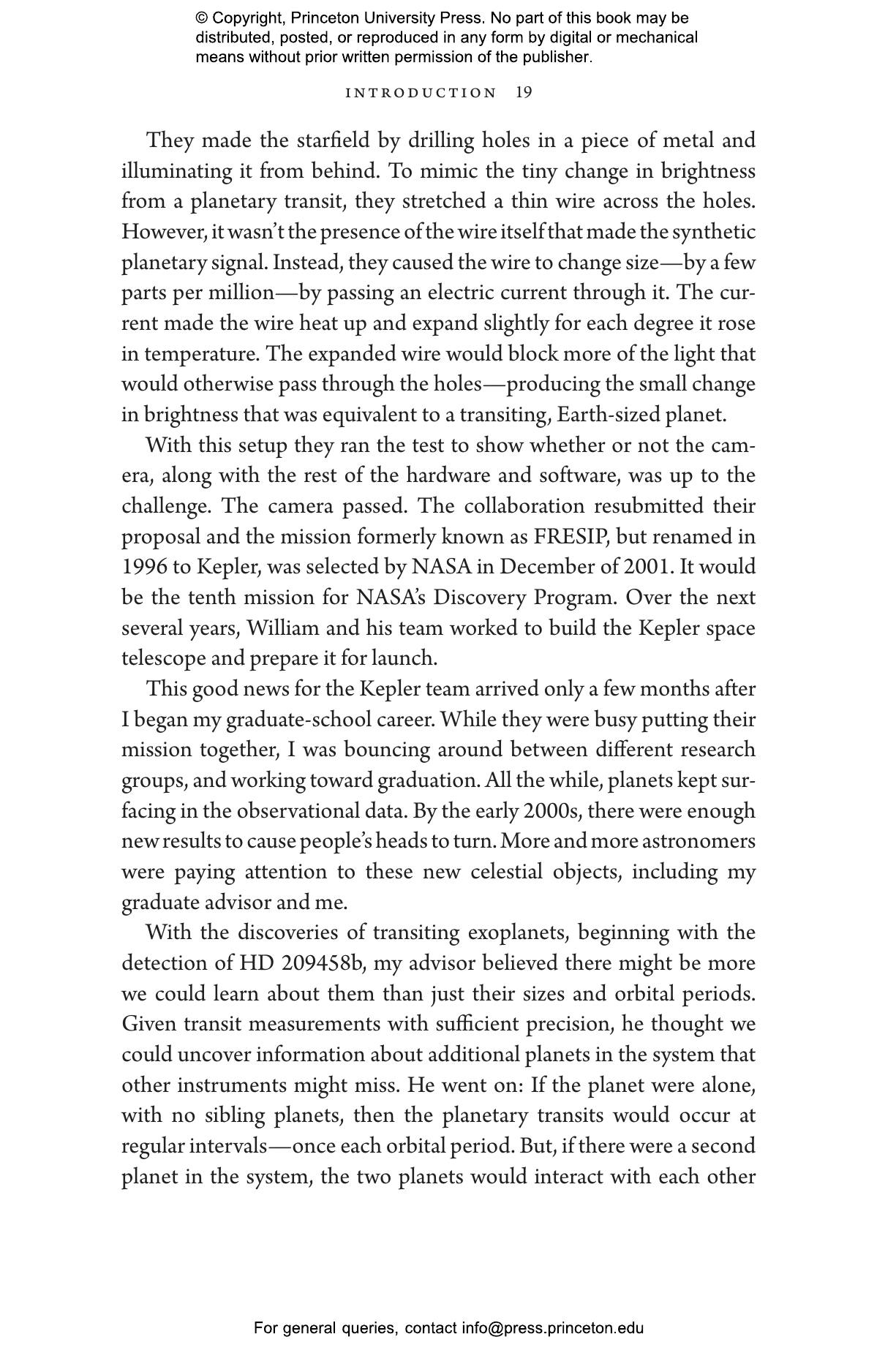 © Copyright, Princeton University Press. No part of this book may be distributed, posted, or reproduced in any form by digital or mechanical means without prior written permission of the publisher.

INTRODUCTION 19

They made the starfield by drilling holes in a piece of metal and illuminating it from behind. To mimic the tiny change in brightness from a planetary transit, they stretched a thin wire across the holes. However, it wasn't the presence of the wire itself that made the synthetic planetary signal. Instead, they caused the wire to change size—by a few parts per million—by passing an electric current through it. The current made the wire heat up and expand slightly for each degree it rose in temperature. The expanded wire would block more of the light that would otherwise pass through the holes—producing the small change in brightness that was equivalent to a transiting, Earth-sized planet.

With this setup they ran the test to show whether or not the camera, along with the rest of the hardware and software, was up to the challenge. The camera passed. The collaboration resubmitted their proposal and the mission formerly known as FRESIP, but renamed in 1996 to Kepler, was selected by NASA in December of 2001. It would be the tenth mission for NASA's Discovery Program. Over the next several years, William and his team worked to build the Kepler space telescope and prepare it for launch.

This good news for the Kepler team arrived only a few months after I began my graduate-school career. While they were busy putting their mission together, I was bouncing around between different research groups, and working toward graduation. All the while, planets kept surfacing in the observational data. By the early 2000s, there were enough new results to cause people's heads to turn. More and more astronomers were paying attention to these new celestial objects, including my graduate advisor and me.

With the discoveries of transiting exoplanets, beginning with the detection of HD 209458b, my advisor believed there might be more we could learn about them than just their sizes and orbital periods. Given transit measurements with sufficient precision, he thought we could uncover information about additional planets in the system that other instruments might miss. He went on: If the planet were alone, with no sibling planets, then the planetary transits would occur at regular intervals—once each orbital period. But, if there were a second planet in the system, the two planets would interact with each other

For general queries, contact info@press.princeton.edu